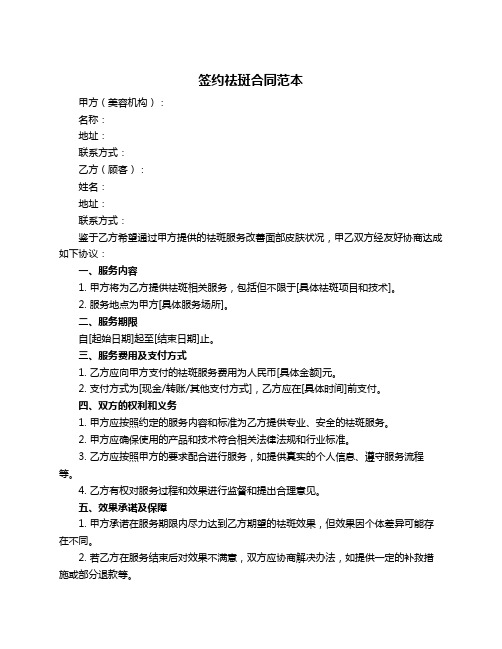 签约祛斑合同范本

甲方（美容机构）：

名称：

地址：

联系方式：

乙方（顾客）：

姓名：

地址：

联系方式：

鉴于乙方希望通过甲方提供的祛斑服务改善面部皮肤状况，甲乙双方经友好协商达成如下协议：

一、服务内容

1. 甲方将为乙方提供祛斑相关服务，包括但不限于[具体祛斑项目和技术]。

2. 服务地点为甲方[具体服务场所]。

二、服务期限

自[起始日期]起至[结束日期]止。

三、服务费用及支付方式

1. 乙方应向甲方支付的祛斑服务费用为人民币[具体金额]元。

2. 支付方式为[现金/转账/其他支付方式]，乙方应在[具体时间]前支付。

四、双方的权利和义务

1. 甲方应按照约定的服务内容和标准为乙方提供专业、安全的祛斑服务。

2. 甲方应确保使用的产品和技术符合相关法律法规和行业标准。

3. 乙方应按照甲方的要求配合进行服务，如提供真实的个人信息、遵守服务流程等。

4. 乙方有权对服务过程和效果进行监督和提出合理意见。

五、效果承诺及保障

1. 甲方承诺在服务期限内尽力达到乙方期望的祛斑效果，但效果因个体差异可能存在不同。

2. 若乙方在服务结束后对效果不满意，双方应协商解决办法，如提供一定的补救措施或部分退款等。